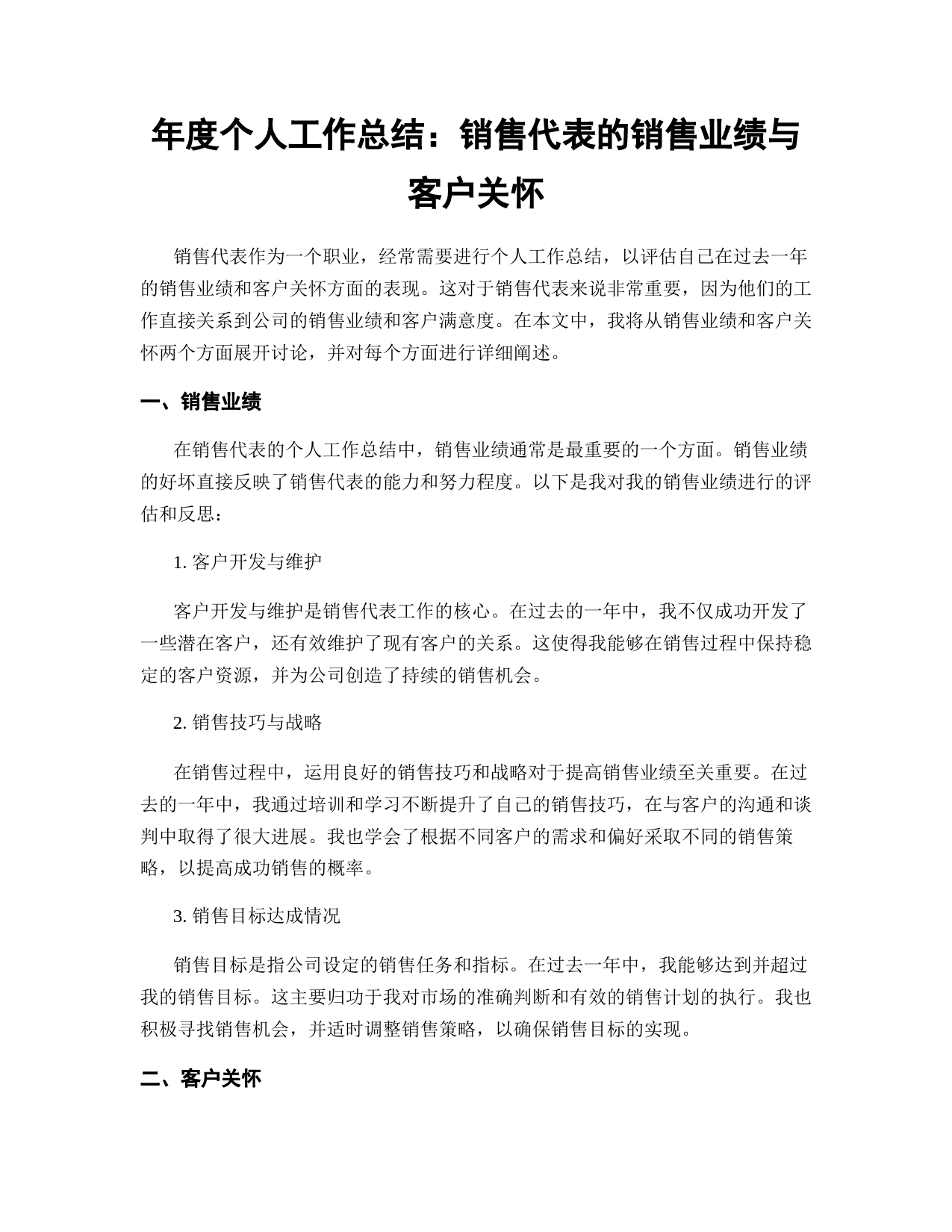 年度个人工作总结：销售代表的销售业绩与客户关怀

销售代表作为一个职业，经常需要进行个人工作总结，以评估自己在过去一年的销售业绩和客户关怀方面的表现。这对于销售代表来说非常重要，因为他们的工作直接关系到公司的销售业绩和客户满意度。在本文中，我将从销售业绩和客户关怀两个方面展开讨论，并对每个方面进行详细阐述。

一、销售业绩

在销售代表的个人工作总结中，销售业绩通常是最重要的一个方面。销售业绩的好坏直接反映了销售代表的能力和努力程度。以下是我对我的销售业绩进行的评估和反思：

1. 客户开发与维护

客户开发与维护是销售代表工作的核心。在过去的一年中，我不仅成功开发了一些潜在客户，还有效维护了现有客户的关系。这使得我能够在销售过程中保持稳定的客户资源，并为公司创造了持续的销售机会。

2. 销售技巧与战略

在销售过程中，运用良好的销售技巧和战略对于提高销售业绩至关重要。在过去的一年中，我通过培训和学习不断提升了自己的销售技巧，在与客户的沟通和谈判中取得了很大进展。我也学会了根据不同客户的需求和偏好采取不同的销售策略，以提高成功销售的概率。

3. 销售目标达成情况

销售目标是指公司设定的销售任务和指标。在过去一年中，我能够达到并超过我的销售目标。这主要归功于我对市场的准确判断和有效的销售计划的执行。我也积极寻找销售机会，并适时调整销售策略，以确保销售目标的实现。

二、客户关怀